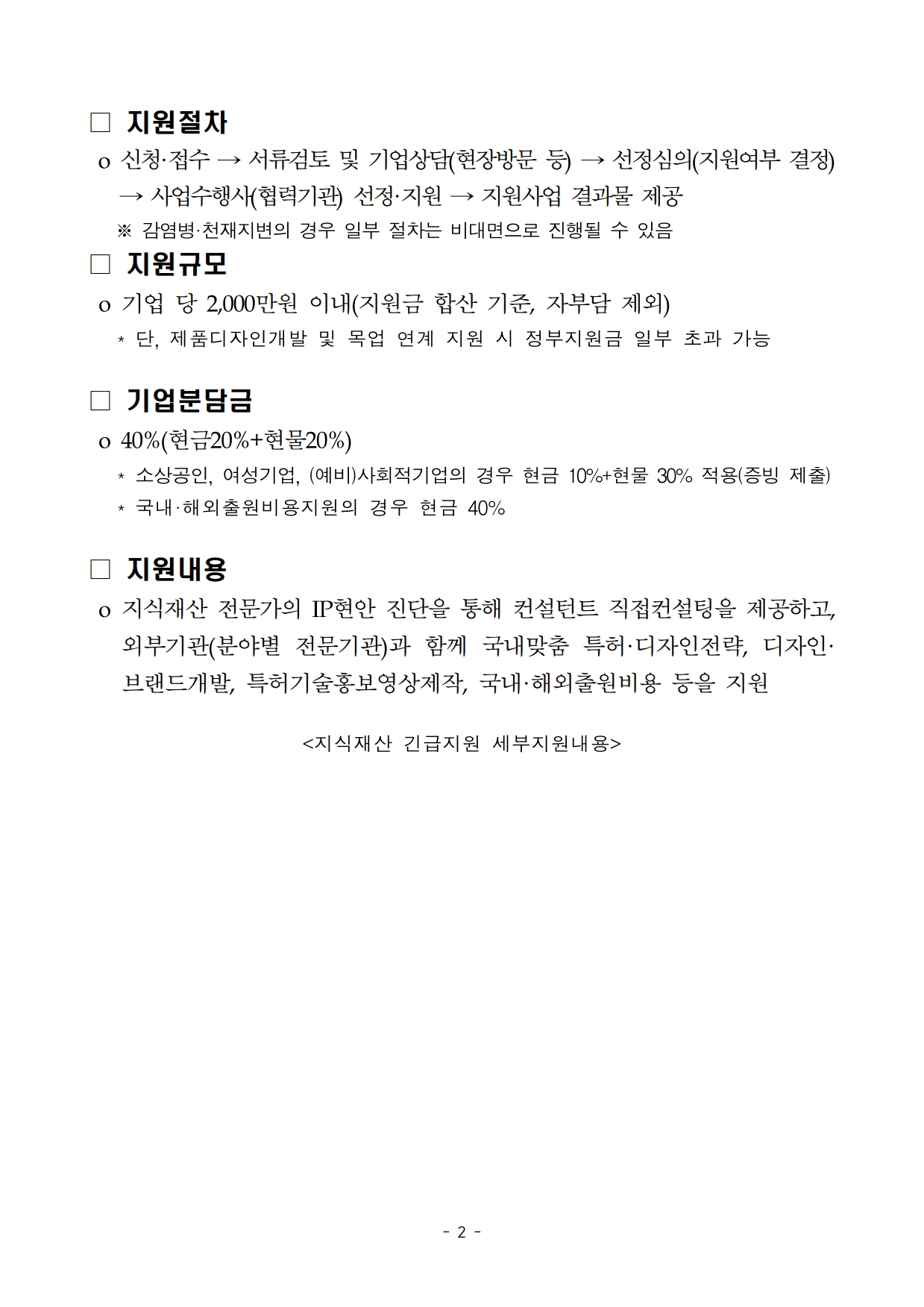 □ 지원절차

o 신청·접수 → 서류검토 및 기업상담(현장방문 등) → 선정심의(지원여부 결정) → 사업수행사(협력기관) 선정·지원 → 지원사업 결과물 제공

※ 감염병·천재지변의 경우 일부 절차는 비대면으로 진행될 수 있음

□ 지원규모

o 기업 당 2,000만원 이내(지원금 합산 기준, 자부담 제외)

* 단, 제품디자인개발 및 목업 연계 지원 시 정부지원금 일부 초과 가능

□ 기업분담금

o 40%(현금20%+현물20%)

* 소상공인, 여성기업, (예비)사회적기업의 경우 현금 10%+현물 30% 적용(증빙 제출)

* 국내·해외출원비용지원의 경우 현금 40%

□ 지원내용

o 지식재산 전문가의 IP현안 진단을 통해 컨설턴트 직접컨설팅을 제공하고, 외부기관(분야별 전문기관)과 함께 국내맞춤 특허·디자인전략, 디자인·브랜드개발, 특허기술홍보영상제작, 국내·해외출원비용 등을 지원

<지식재산 긴급지원 세부지원내용>

- 2 -